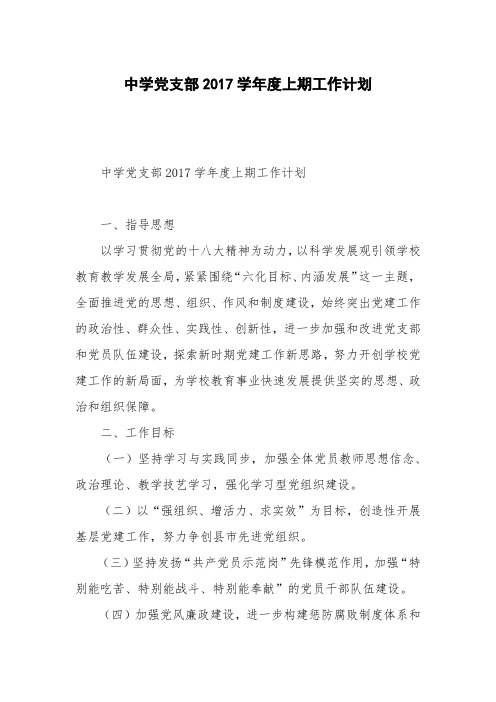 中学党支部2017学年度上期工作计划

中学党支部2017学年度上期工作计划

一、指导思想

以学习贯彻党的十八大精神为动力，以科学发展观引领学校教育教学发展全局，紧紧围绕“六化目标、内涵发展”这一主题，全面推进党的思想、组织、作风和制度建设，始终突出党建工作的政治性、群众性、实践性、创新性，进一步加强和改进党支部和党员队伍建设，探索新时期党建工作新思路，努力开创学校党建工作的新局面，为学校教育事业快速发展提供坚实的思想、政治和组织保障。

二、工作目标

（一）坚持学习与实践同步，加强全体党员教师思想信念、政治理论、教学技艺学习，强化学习型党组织建设。

（二）以“强组织、增活力、求实效”为目标，创造性开展基层党建工作，努力争创县市先进党组织。

（三）坚持发扬“共产党员示范岗”先锋模范作用，加强“特别能吃苦、特别能战斗、特别能奉献”的党员干部队伍建设。

（四）加强党风廉政建设，进一步构建惩防腐败制度体系和